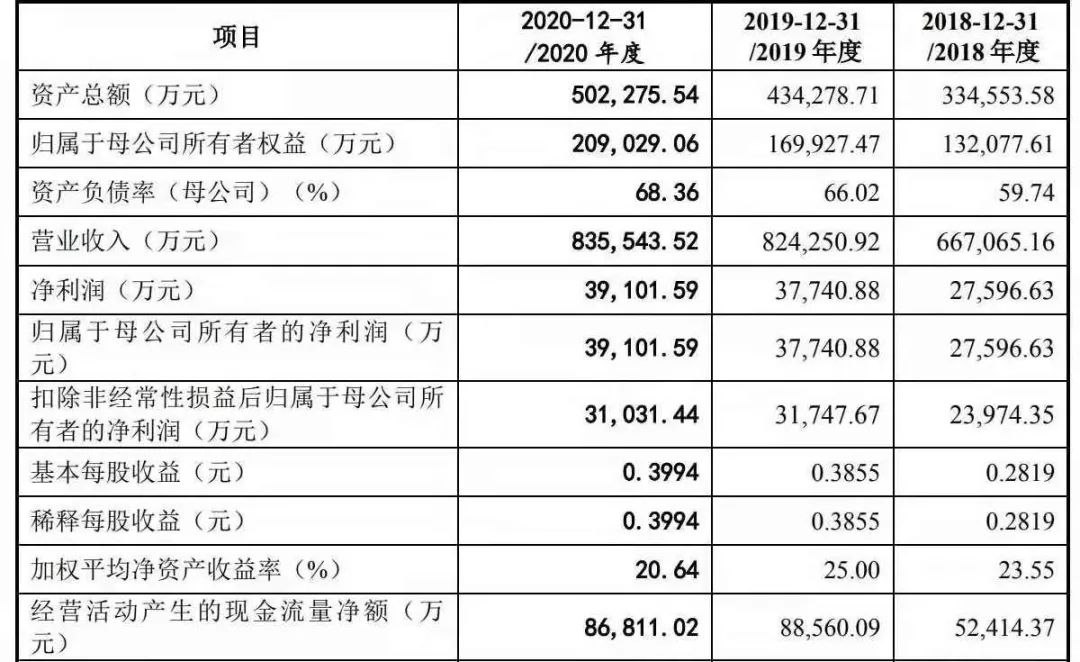 | 项目 | 2020-12-31 /2020 年度 | 2019-12-31 /2019 年度 | 2018-12-31 /2018 年度 |
|---|---|---|---|
| 资产总额（万元） | 502,275.54 | 434,278.71 | 334,553.58 |
| 归属于母公司所有者权益（万元） | 209,029.06 | 169,927.47 | 132,077.61 |
| 资产负债率（母公司）（%） | 68.36 | 66.02 | 59.74 |
| 营业收入（万元） | 835,543.52 | 824,250.92 | 667,065.16 |
| 净利润（万元） | 39,101.59 | 37,740.88 | 27,596.63 |
| 归属于母公司所有者的净利润（万元） | 39,101.59 | 37,740.88 | 27,596.63 |
| 扣除非经常性损益后归属于母公司所有者的净利润（万元） | 31,031.44 | 31,747.67 | 23,974.35 |
| 基本每股收益（元） | 0.3994 | 0.3855 | 0.2819 |
| 稀释每股收益（元） | 0.3994 | 0.3855 | 0.2819 |
| 加权平均净资产收益率（%） | 20.64 | 25.00 | 23.55 |
| 经营活动产生的现金流量净额（万元） | 86,811.02 | 88,560.09 | 52,414.37 |